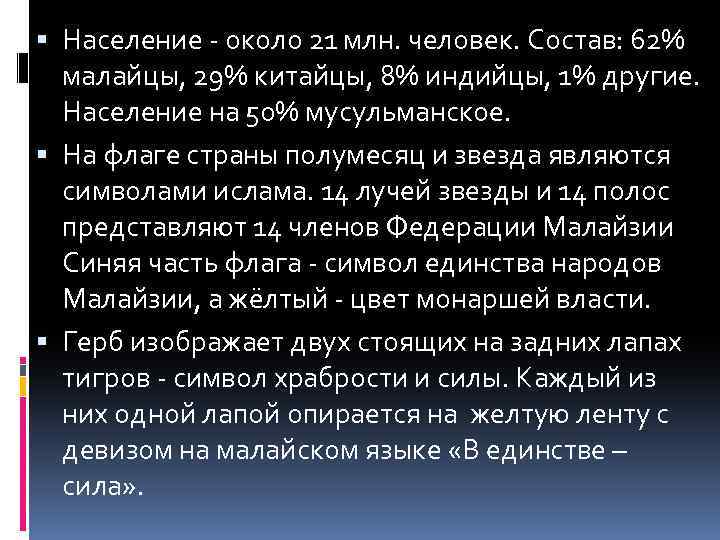 ▪ Население - около 21 млн. человек. Состав: 62% малайцы, 29% китайцы, 8% индийцы, 1% другие. Население на 50% мусульманское.

▪ На флаге страны полумесяц и звезда являются символами ислама. 14 лучей звезды и 14 полос представляют 14 членов Федерации Малайзии Синяя часть флага - символ единства народов Малайзии, а жёлтый - цвет монаршей власти.

▪ Герб изображает двух стоящих на задних лапах тигров - символ храбрости и силы. Каждый из них одной лапой опирается на желтую ленту с девизом на малайском языке «В единстве – сила».